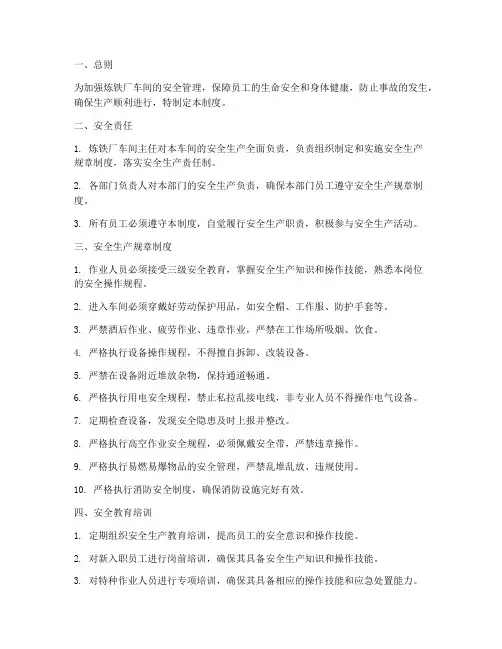 一、总则

为加强炼铁厂车间的安全管理，保障员工的生命安全和身体健康，防止事故的发生，确保生产顺利进行，特制定本制度。

二、安全责任

1. 炼铁厂车间主任对本车间的安全生产全面负责，负责组织制定和实施安全生产规章制度，落实安全生产责任制。

2. 各部门负责人对本部门的安全生产负责，确保本部门员工遵守安全生产规章制度。

3. 所有员工必须遵守本制度，自觉履行安全生产职责，积极参与安全生产活动。

三、安全生产规章制度

1. 作业人员必须接受三级安全教育，掌握安全生产知识和操作技能，熟悉本岗位的安全操作规程。

2. 进入车间必须穿戴好劳动保护用品，如安全帽、工作服、防护手套等。

3. 严禁酒后作业、疲劳作业、违章作业，严禁在工作场所吸烟、饮食。

4. 严格执行设备操作规程，不得擅自拆卸、改装设备。

5. 严禁在设备附近堆放杂物，保持通道畅通。

6. 严格执行用电安全规程，禁止私拉乱接电线，非专业人员不得操作电气设备。

7. 定期检查设备，发现安全隐患及时上报并整改。

8. 严格执行高空作业安全规程，必须佩戴安全带，严禁违章操作。

9. 严格执行易燃易爆物品的安全管理，严禁乱堆乱放、违规使用。

10. 严格执行消防安全制度，确保消防设施完好有效。

四、安全教育培训

1. 定期组织安全生产教育培训，提高员工的安全意识和操作技能。

2. 对新入职员工进行岗前培训，确保其具备安全生产知识和操作技能。

3. 对特种作业人员进行专项培训，确保其具备相应的操作技能和应急处置能力。